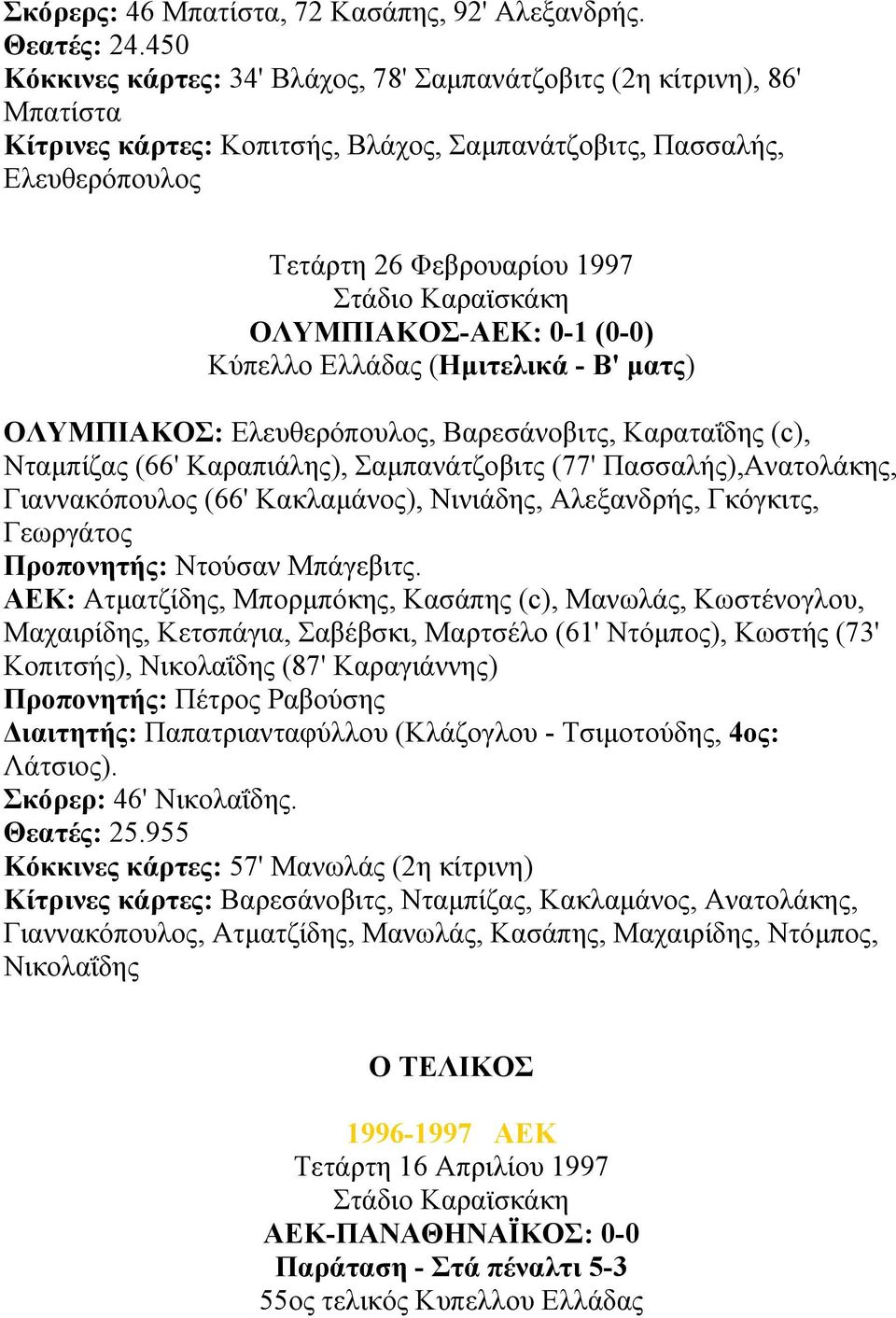 Σκόρερς: 46 Μπατίστα, 72 Κασάπης, 92' Αλεξανδρής.
Θεατές: 24.450
Κόκκινες κάρτες: 34' Βλάχος, 78' Σαμπανάτζοβιτς (2η κίτρινη), 86' Μπατίστα
Κίτρινες κάρτες: Κοπιτσής, Βλάχος, Σαμπανάτζοβιτς, Πασσαλής, Ελευθερόπουλος

Τετάρτη 26 Φεβρουαρίου 1997
Στάδιο Καραϊσκάκη
ΟΛΥΜΠΙΑΚΟΣ-ΑΕΚ: 0-1 (0-0)
Κύπελλο Ελλάδας (Ημιτελικά - Β' ματς)

ΟΛΥΜΠΙΑΚΟΣ: Ελευθερόπουλος, Βαρεσάνοβιτς, Καραταΐδης (c), Νταμπίζας (66' Καραπιάλης), Σαμπανάτζοβιτς (77' Πασσαλής),Ανατολάκης, Γιαννακόπουλος (66' Κακλαμάνος), Νινιάδης, Αλεξανδρής, Γκόγκιτς, Γεωργάτος
Προπονητής: Ντούσαν Μπάγεβιτς.
ΑΕΚ: Ατματζίδης, Μπορμπόκης, Κασάπης (c), Μανωλάς, Κωστένογλου, Μαχαιρίδης, Κετσπάγια, Σαβέβσκι, Μαρτσέλο (61' Ντόμπος), Κωστής (73' Κοπιτσής), Νικολαΐδης (87' Καραγιάννης)
Προπονητής: Πέτρος Ραβούσης
Διαιτητής: Παπατριανταφύλλου (Κλάζογλου - Τσιμοτούδης, 4ος: Λάτσιος).
Σκόρερ: 46' Νικολαΐδης.
Θεατές: 25.955
Κόκκινες κάρτες: 57' Μανωλάς (2η κίτρινη)
Κίτρινες κάρτες: Βαρεσάνοβιτς, Νταμπίζας, Κακλαμάνος, Ανατολάκης, Γιαννακόπουλος, Ατματζίδης, Μανωλάς, Κασάπης, Μαχαιρίδης, Ντόμπος, Νικολαΐδης

Ο ΤΕΛΙΚΟΣ

1996-1997 ΑΕΚ
Τετάρτη 16 Απριλίου 1997
Στάδιο Καραϊσκάκη
ΑΕΚ-ΠΑΝΑΘΗΝΑΪΚΟΣ: 0-0
Παράταση - Στά πέναλτι 5-3
55ος τελικός Κυπελλου Ελλάδας